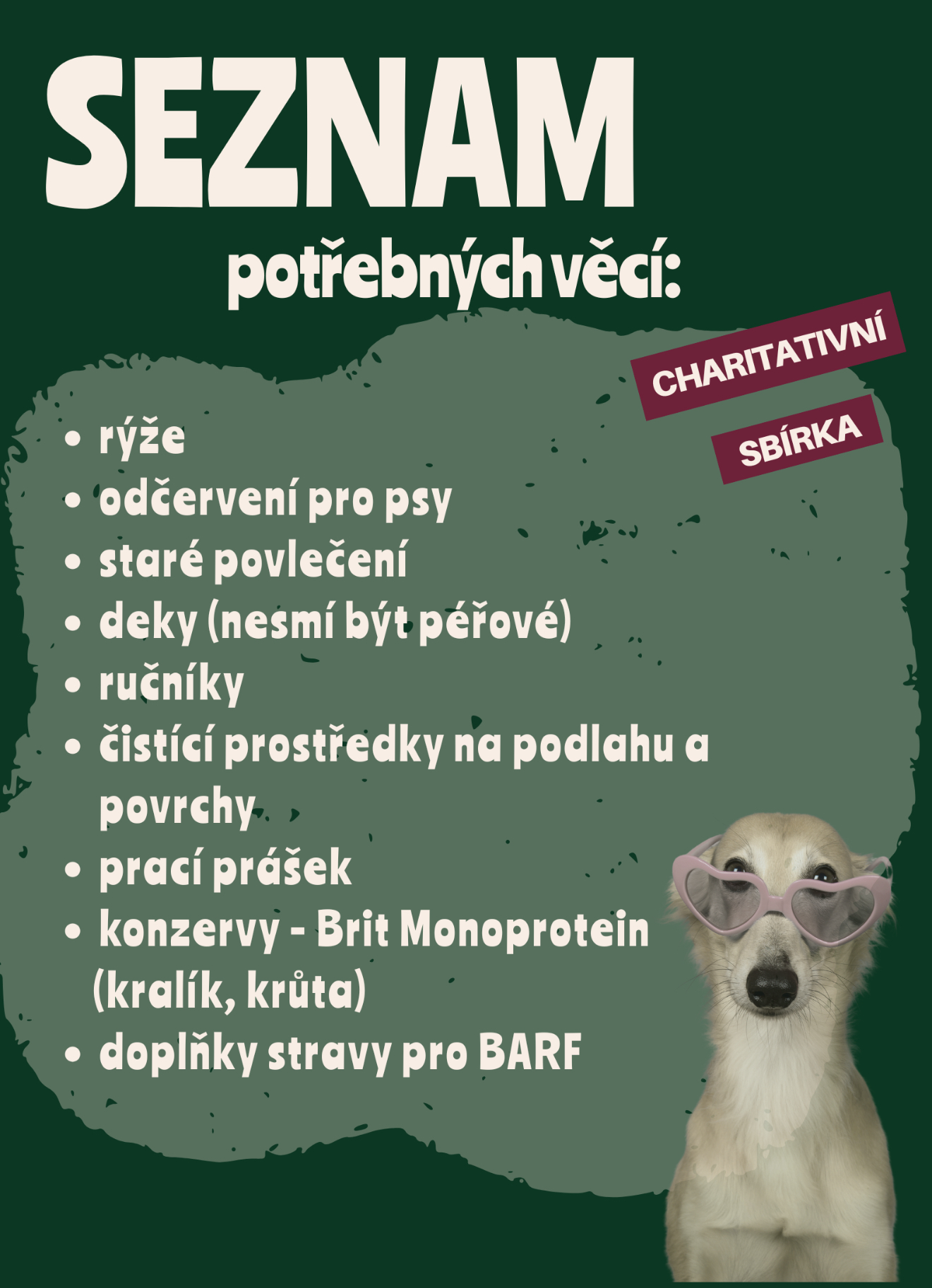 SEZNAM

potřebných věcí:

CHARITATIVNÍ

SBÍRKA

• rýže
• odčervení pro psy
• staré povlečení
• deky (nesmí být péřové)
• ručníky
• čistící prostředky na podlahu a povrchy
• prací prášek
• konzervy - Brit Monoprotein (kralík, krůta)
• doplňky stravy pro BARF